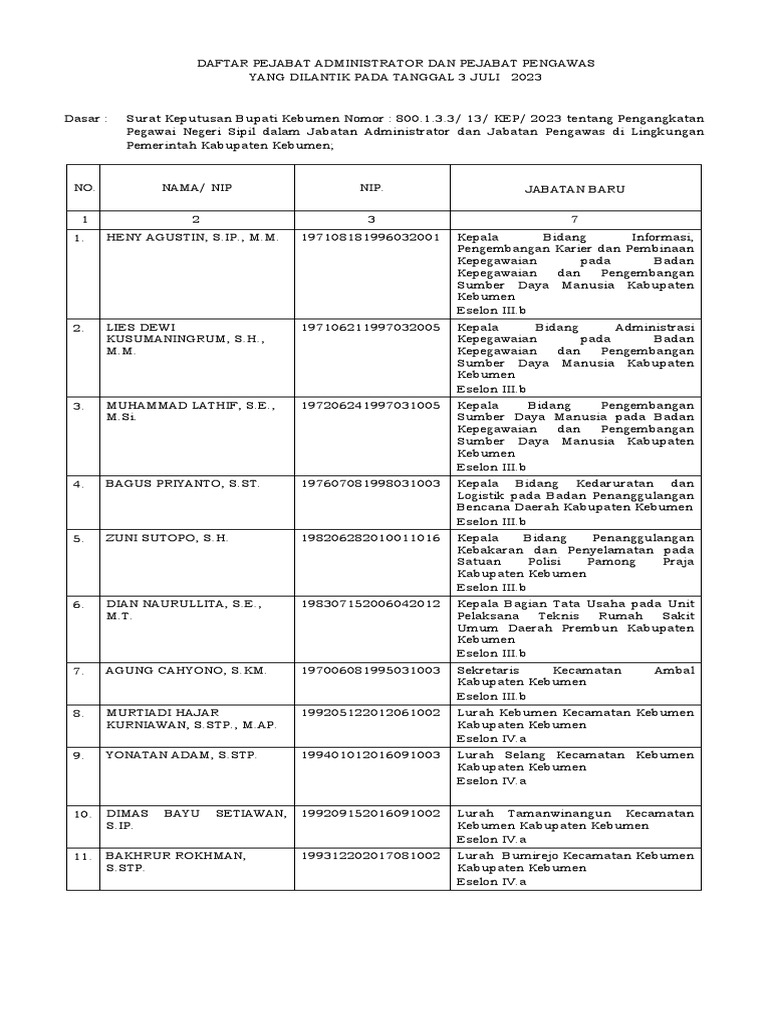 DAFTAR PEJABAT ADMINISTRATOR DAN PEJABAT PENGAWAS
YANG DILANTIK PADA TANGGAL 3 JULI 2023

Dasar : Surat Keputusan Bupati Kebumen Nomor : 800.1.3.3/ 13/ KEP/ 2023 tentang Pengangkatan Pegawai Negeri Sipil dalam Jabatan Administrator dan Jabatan Pengawas di Lingkungan Pemerintah Kabupaten Kebumen;

| NO. | NAMA/ NIP | NIP. | JABATAN BARU |
|---|---|---|---|
| 1 | 2 | 3 | 7 |
| 1. | HENY AGUSTIN, S.IP., M.M. | 197108181996032001 | Kepala Bidang Informasi, Pengembangan Karier dan Pembinaan Kepegawaian pada Badan Kepegawaian dan Pengembangan Sumber Daya Manusia Kabupaten Kebumen Eselon III.b |
| 2. | LIES DEWI KUSUMANINGRUM, S.H., M.M. | 197106211997032005 | Kepala Bidang Administrasi Kepegawaian pada Badan Kepegawaian dan Pengembangan Sumber Daya Manusia Kabupaten Kebumen Eselon III.b |
| 3. | MUHAMMAD LATHIF, S.E., M.Si. | 197206241997031005 | Kepala Bidang Pengembangan Sumber Daya Manusia pada Badan Kepegawaian dan Pengembangan Sumber Daya Manusia Kabupaten Kebumen Eselon III.b |
| 4. | BAGUS PRIYANTO, S.ST. | 197607081998031003 | Kepala Bidang Kedaruratan dan Logistik pada Badan Penanggulangan Bencana Daerah Kabupaten Kebumen Eselon III.b |
| 5. | ZUNI SUTOPO, S.H. | 198206282010011016 | Kepala Bidang Penanggulangan Kebakaran dan Penyelamatan pada Satuan Polisi Pamong Praja Kabupaten Kebumen Eselon III.b |
| 6. | DIAN NAURULLITA, S.E., M.T. | 198307152006042012 | Kepala Bagian Tata Usaha pada Unit Pelaksana Teknis Rumah Sakit Umum Daerah Prembun Kabupaten Kebumen Eselon III.b |
| 7. | AGUNG CAHYONO, S.KM. | 197006081995031003 | Sekretaris Kecamatan Ambal Kabupaten Kebumen Eselon III.b |
| 8. | MURTIADI HAJAR KURNIAWAN, S.STP., M.AP. | 199205122012061002 | Lurah Kebumen Kecamatan Kebumen Kabupaten Kebumen Eselon IV.a |
| 9. | YONATAN ADAM, S.STP. | 199401012016091003 | Lurah Selang Kecamatan Kebumen Kabupaten Kebumen Eselon IV.a |
| 10. | DIMAS BAYU SETIAWAN, S.IP. | 199209152016091002 | Lurah Tamanwinangun Kecamatan Kebumen Kabupaten Kebumen Eselon IV.a |
| 11. | BAKHRUR ROKHMAN, S.STP. | 199312202017081002 | Lurah Bumirejo Kecamatan Kebumen Kabupaten Kebumen Eselon IV.a |